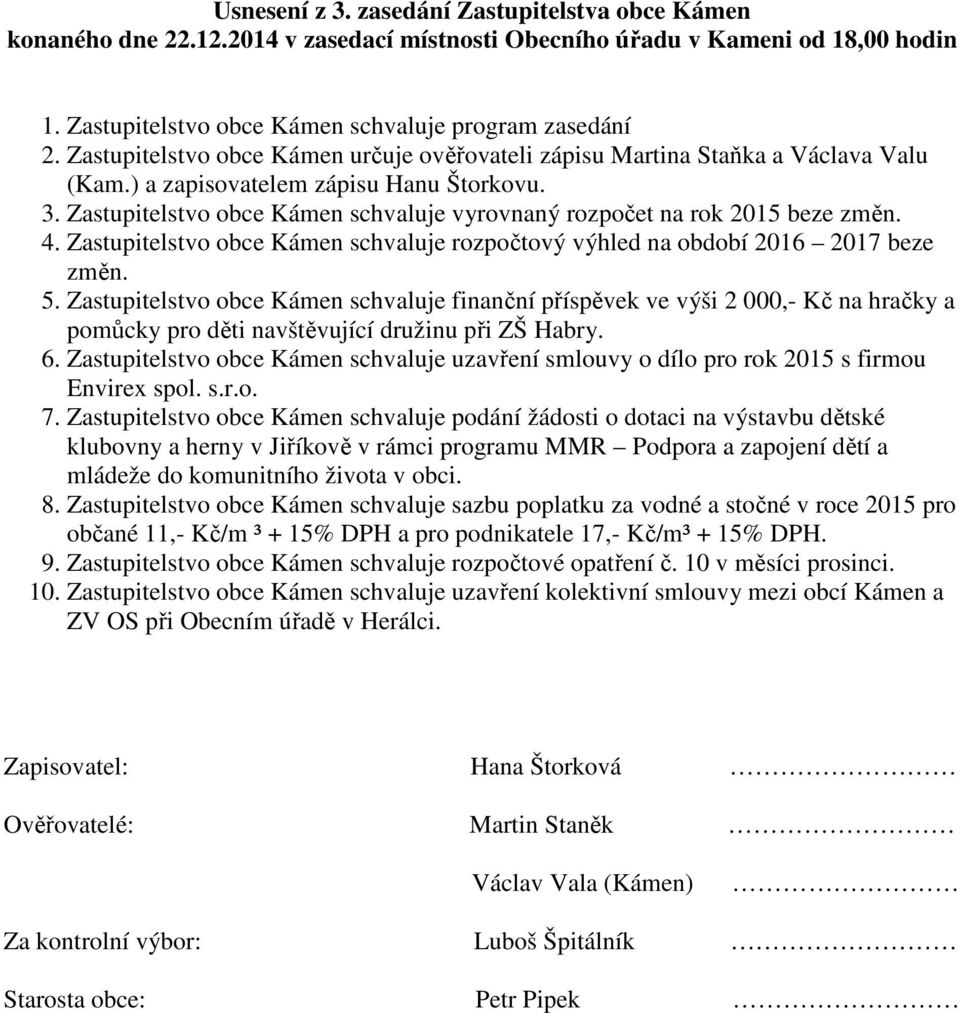 Usnesení z 3. zasedání Zastupitelstva obce Kámen konaného dne 22.12.2014 v zasedací místnosti Obecního úřadu v Kameni od 18,00 hodin

1. Zastupitelstvo obce Kámen schvaluje program zasedání
2. Zastupitelstvo obce Kámen určuje ověřovateli zápisu Martina Staňka a Václava Valu (Kam.) a zapisovatelem zápisu Hanu Štorkovu.
3. Zastupitelstvo obce Kámen schvaluje vyrovnaný rozpočet na rok 2015 beze změn.
4. Zastupitelstvo obce Kámen schvaluje rozpočtový výhled na období 2016 – 2017 beze změn.
5. Zastupitelstvo obce Kámen schvaluje finanční příspěvek ve výši 2 000,- Kč na hračky a pomůcky pro děti navštěvující družinu při ZŠ Habry.
6. Zastupitelstvo obce Kámen schvaluje uzavření smlouvy o dílo pro rok 2015 s firmou Envirex spol. s.r.o.
7. Zastupitelstvo obce Kámen schvaluje podání žádosti o dotaci na výstavbu dětské klubovny a herny v Jiříkově v rámci programu MMR – Podpora a zapojení dětí a mládeže do komunitního života v obci.
8. Zastupitelstvo obce Kámen schvaluje sazbu poplatku za vodné a stočné v roce 2015 pro občané 11,- Kč/m ³ + 15% DPH a pro podnikatele 17,- Kč/m³ + 15% DPH.
9. Zastupitelstvo obce Kámen schvaluje rozpočtové opatření č. 10 v měsíci prosinci.
10. Zastupitelstvo obce Kámen schvaluje uzavření kolektivní smlouvy mezi obcí Kámen a ZV OS při Obecním úřadě v Herálci.

Zapisovatel: Hana Štorková …………………

Ověřovatelé: Martin Staněk …………………

Václav Vala (Kámen) …………………

Za kontrolní výbor: Luboš Špitálník …………………

Starosta obce: Petr Pipek …………………